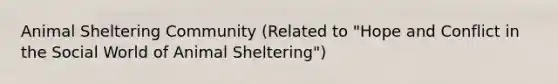 Animal Sheltering Community (Related to "Hope and Conflict in the Social World of Animal Sheltering")